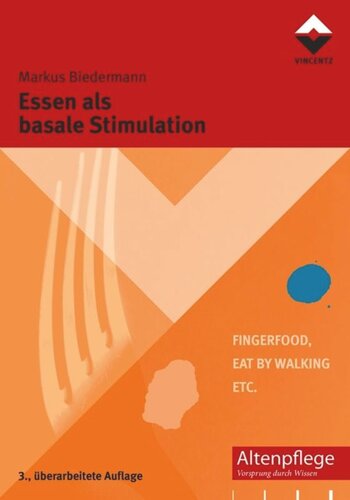 VINCENTZ

Markus Biedermann

Essen als basale Stimulation

FINGERFOOD,
EAT BY WALKING
ETC.

3., überarbeitete Auflage

Altenpflege
Vorsprung durch Wissen